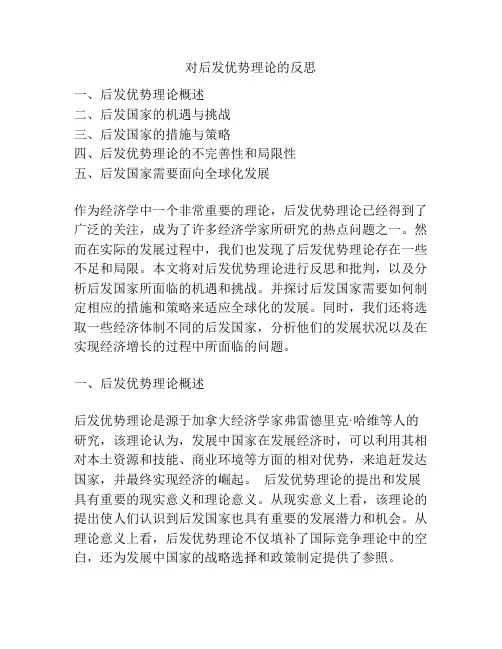 对后发优势理论的反思

一、后发优势理论概述
二、后发国家的机遇与挑战
三、后发国家的措施与策略
四、后发优势理论的不完善性和局限性
五、后发国家需要面向全球化发展

作为经济学中一个非常重要的理论，后发优势理论已经得到了广泛的关注，成为了许多经济学家所研究的热点问题之一。然而在实际的发展过程中，我们也发现了后发优势理论存在一些不足和局限。本文将对后发优势理论进行反思和批判，以及分析后发国家所面临的机遇和挑战。并探讨后发国家需要如何制定相应的措施和策略来适应全球化的发展。同时，我们还将选取一些经济体制不同的后发国家，分析他们的发展状况以及在实现经济增长的过程中所面临的问题。

一、后发优势理论概述

后发优势理论是源于加拿大经济学家弗雷德里克·哈维等人的研究，该理论认为，发展中国家在发展经济时，可以利用其相对本土资源和技能、商业环境等方面的相对优势，来追赶发达国家，并最终实现经济的崛起。 后发优势理论的提出和发展具有重要的现实意义和理论意义。从现实意义上看，该理论的提出使人们认识到后发国家也具有重要的发展潜力和机会。从理论意义上看，后发优势理论不仅填补了国际竞争理论中的空白，还为发展中国家的战略选择和政策制定提供了参照。